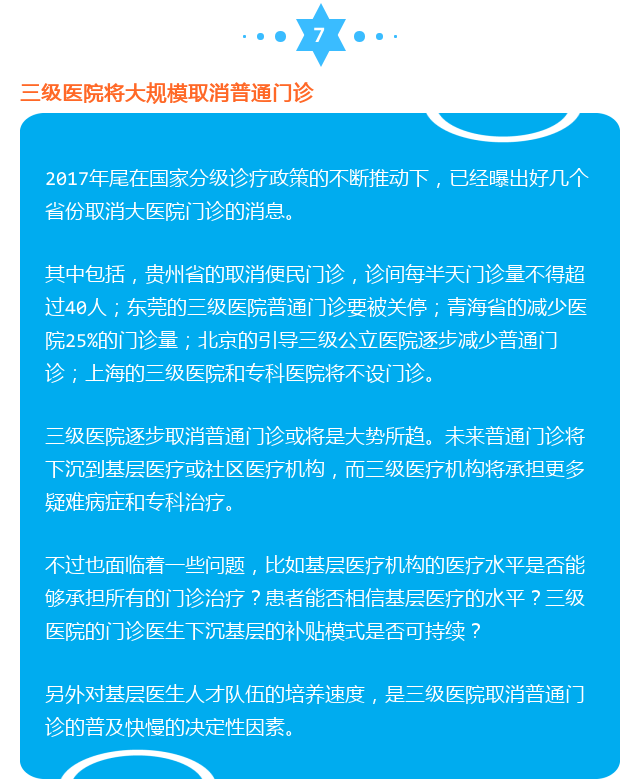 7

三级医院将大规模取消普通门诊

2017年尾在国家分级诊疗政策的不断推动下，已经曝出好几个省份取消大医院门诊的消息。

其中包括，贵州省的取消便民门诊，诊间每半天门诊量不得超过40人；东莞的三级医院普通门诊要被关停；青海省的减少医院25%的门诊量；北京的引导三级公立医院逐步减少普通门诊；上海的三级医院和专科医院将不设门诊。

三级医院逐步取消普通门诊或将是大势所趋。未来普通门诊将下沉到基层医疗或社区医疗机构，而三级医疗机构将承担更多疑难病症和专科治疗。

不过也面临着一些问题，比如基层医疗机构的医疗水平是否能够承担所有的门诊治疗？患者能否相信基层医疗的水平？三级医院的门诊医生下沉基层的补贴模式是否可持续？

另外对基层医生人才队伍的培养速度，是三级医院取消普通门诊的普及快慢的决定性因素。